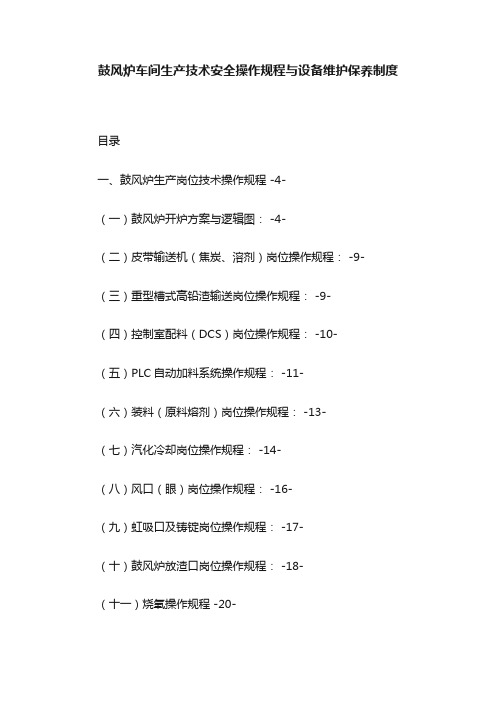 鼓风炉车间生产技术安全操作规程与设备维护保养制度

目录

一、鼓风炉生产岗位技术操作规程 -4-

（一）鼓风炉开炉方案与逻辑图： -4-

（二）皮带输送机（焦炭、溶剂）岗位操作规程： -9-

（三）重型槽式高铅渣输送岗位操作规程： -9-

（四）控制室配料（DCS）岗位操作规程： -10-

（五）PLC 自动加料系统操作规程： -11-

（六）装料（原料熔剂）岗位操作规程： -13-

（七）汽化冷却岗位操作规程： -14-

（八）风口（眼）岗位操作规程： -16-

（九）虹吸口及铸锭岗位操作规程： -17-

（十）鼓风炉放渣口岗位操作规程： -18-

（十一）烧氧操作规程 -20-